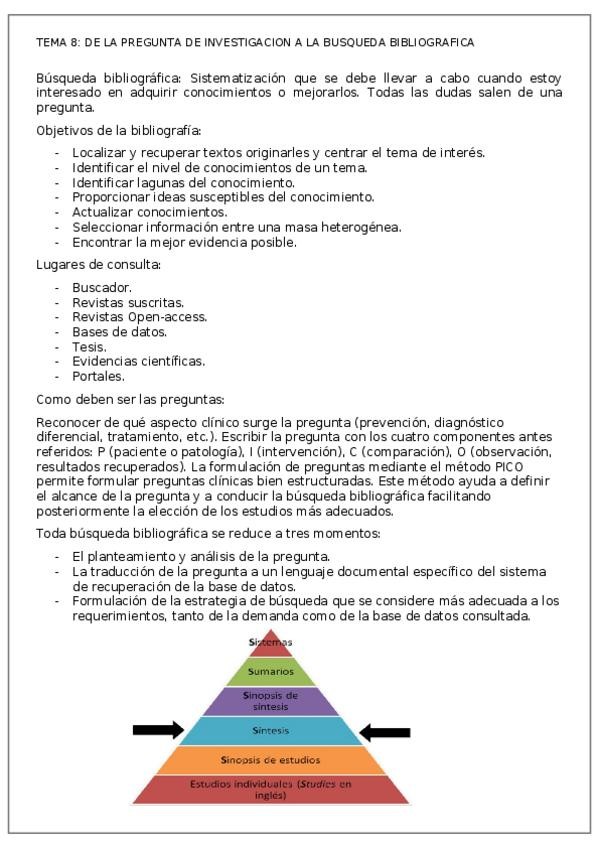 TEMA 8: DE LA PREGUNTA DE INVESTIGACION A LA BUSQUEDA BIBLIOGRAFICA

Búsqueda bibliográfica: Sistematización que se debe llevar a cabo cuando estoy interesado en adquirir conocimientos o mejorarlos. Todas las dudas salen de una pregunta.

Objetivos de la bibliografía:

- Localizar y recuperar textos originarles y centrar el tema de interés.
- Identificar el nivel de conocimientos de un tema.
- Identificar lagunas del conocimiento.
- Proporcionar ideas susceptibles del conocimiento.
- Actualizar conocimientos.
- Seleccionar información entre una masa heterogénea.
- Encontrar la mejor evidencia posible.

Lugares de consulta:

- Buscador.
- Revistas suscritas.
- Revistas Open-access.
- Bases de datos.
- Tesis.
- Evidencias científicas.
- Portales.

Como deben ser las preguntas:

Reconocer de qué aspecto clínico surge la pregunta (prevención, diagnóstico diferencial, tratamiento, etc.). Escribir la pregunta con los cuatro componentes antes referidos: P (paciente o patología), I (intervención), C (comparación), O (observación, resultados recuperados). La formulación de preguntas mediante el método PICO permite formular preguntas clínicas bien estructuradas. Este método ayuda a definir el alcance de la pregunta y a conducir la búsqueda bibliográfica facilitando posteriormente la elección de los estudios más adecuados.

Toda búsqueda bibliográfica se reduce a tres momentos:

- El planteamiento y análisis de la pregunta.
- La traducción de la pregunta a un lenguaje documental específico del sistema de recuperación de la base de datos.
- Formulación de la estrategia de búsqueda que se considere más adecuada a los requerimientos, tanto de la demanda como de la base de datos consultada.

Sistemas
Sumarios
Sinopsis de síntesis
Síntesis
Sinopsis de estudios
Estudios individuales (Studies en inglés)